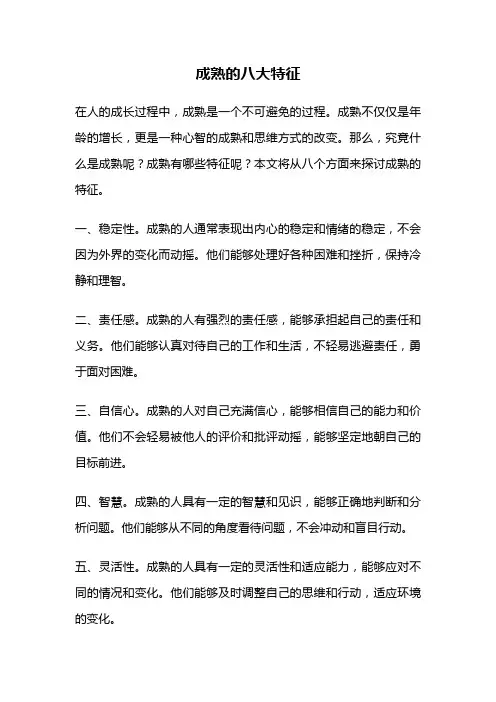 成熟的八大特征

在人的成长过程中，成熟是一个不可避免的过程。成熟不仅仅是年龄的增长，更是一种心智的成熟和思维方式的改变。那么，究竟什么是成熟呢？成熟有哪些特征呢？本文将从八个方面来探讨成熟的特征。

一、稳定性。成熟的人通常表现出内心的稳定和情绪的稳定，不会因为外界的变化而动摇。他们能够处理好各种困难和挫折，保持冷静和理智。

二、责任感。成熟的人有强烈的责任感，能够承担起自己的责任和义务。他们能够认真对待自己的工作和生活，不轻易逃避责任，勇于面对困难。

三、自信心。成熟的人对自己充满信心，能够相信自己的能力和价值。他们不会轻易被他人的评价和批评动摇，能够坚定地朝自己的目标前进。

四、智慧。成熟的人具有一定的智慧和见识，能够正确地判断和分析问题。他们能够从不同的角度看待问题，不会冲动和盲目行动。

五、灵活性。成熟的人具有一定的灵活性和适应能力，能够应对不同的情况和变化。他们能够及时调整自己的思维和行动，适应环境的变化。